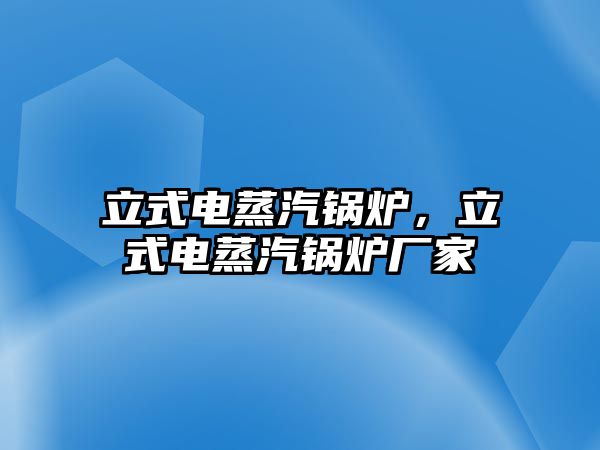 立式电蒸汽锅炉，立式电蒸汽锅炉厂家